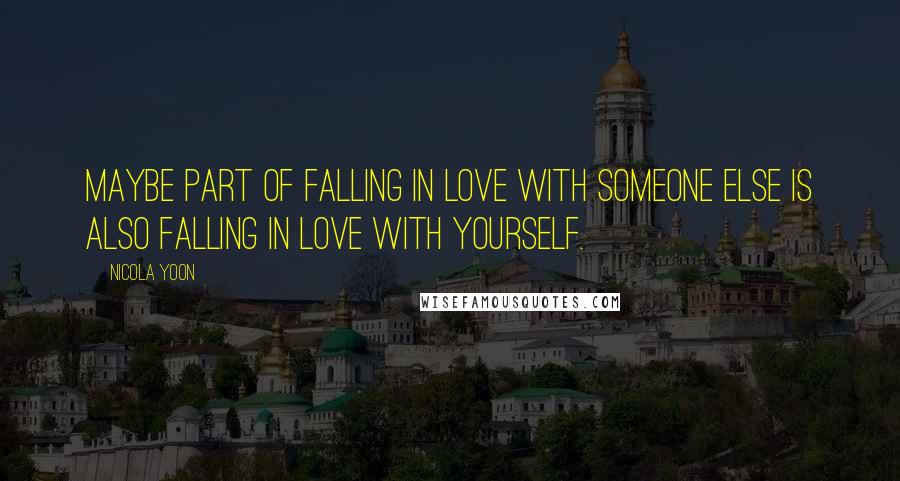 MAYBE PART OF FALLING IN LOVE WITH SOMEONE ELSE IS ALSO FALLING IN LOVE WITH YOURSELF.

NICOLA YOON

WISEFAMOUSQUOTES.COM